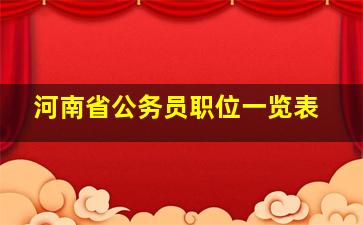 河南省公务员职位一览表